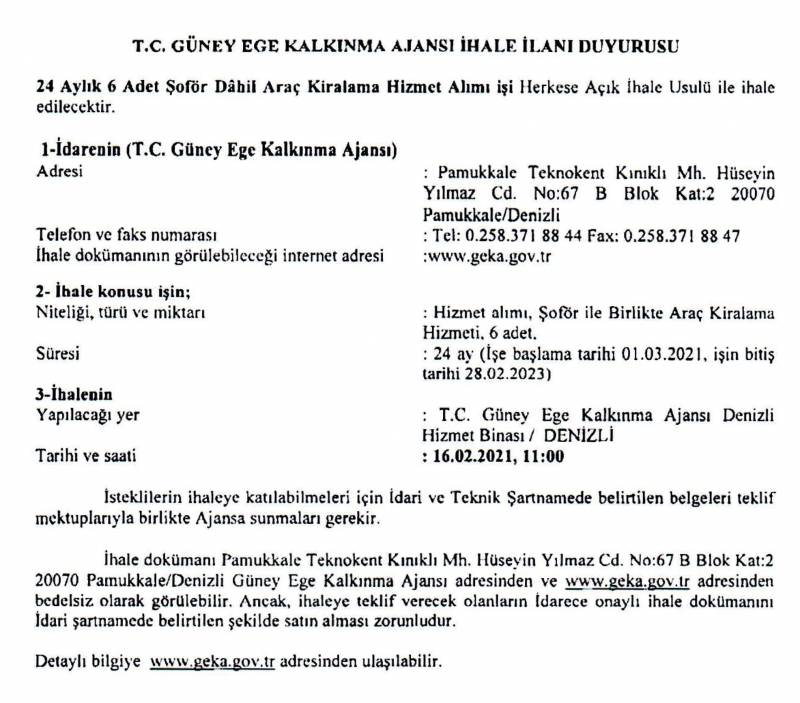 T.C. GÜNEY EGE KALKINMA AJANSI İHALE İLANI DUYURUSU

24 Aylık 6 Adet Şoför Dâhil Araç Kiralama Hizmet Alımı işi Herkese Açık İhale Usulü ile ihale edilecektir.

1-İdarenin (T.C. Güney Ege Kalkınma Ajansı)
Adresi : Pamukkale Teknokent Kınıklı Mh. Hüseyin Yılmaz Cd. No:67 B Blok Kat:2 20070 Pamukkale/Denizli
Telefon ve faks numarası : Tel: 0.258.371 88 44 Fax: 0.258.371 88 47
İhale dokümanının görülebileceği internet adresi :www.geka.gov.tr

2- İhale konusu işin;
Niteliği, türü ve miktarı : Hizmet alımı, Şoför ile Birlikte Araç Kiralama Hizmeti, 6 adet.
Süresi : 24 ay (İşe başlama tarihi 01.03.2021, işin bitiş tarihi 28.02.2023)

3-İhalenin
Yapılacağı yer : T.C. Güney Ege Kalkınma Ajansı Denizli Hizmet Binası / DENİZLİ
Tarihi ve saati : 16.02.2021, 11:00

İsteklilerin ihaleye katılabilmeleri için İdari ve Teknik Şartnamede belirtilen belgeleri teklif mektuplarıyla birlikte Ajansa sunmaları gerekir.

İhale dokümanı Pamukkale Teknokent Kınıklı Mh. Hüseyin Yılmaz Cd. No:67 B Blok Kat:2 20070 Pamukkale/Denizli Güney Ege Kalkınma Ajansı adresinden ve www.geka.gov.tr adresinden bedelsiz olarak görülebilir. Ancak, ihaleye teklif verecek olanların İdarece onaylı ihale dokümanını İdari şartnamede belirtilen şekilde satın alması zorunludur.

Detaylı bilgiye www.geka.gov.tr adresinden ulaşılabilir.